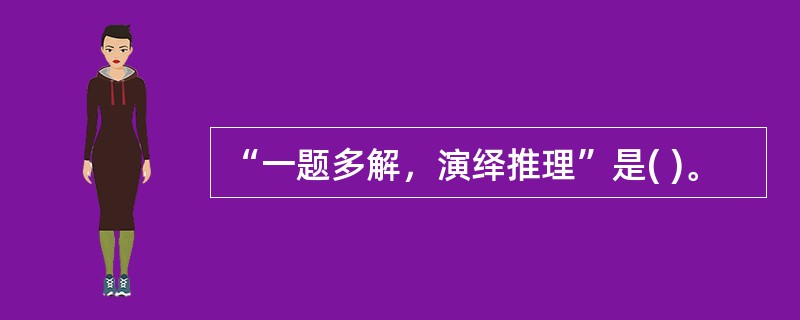 “一题多解，演绎推理”是( )。